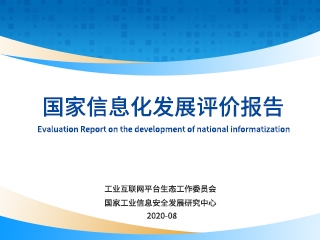 国家信息化发展评价报告

Evaluation Report on the development of national informatization

工业互联网平台生态工作委员会
国家工业信息安全发展研究中心
2020-08